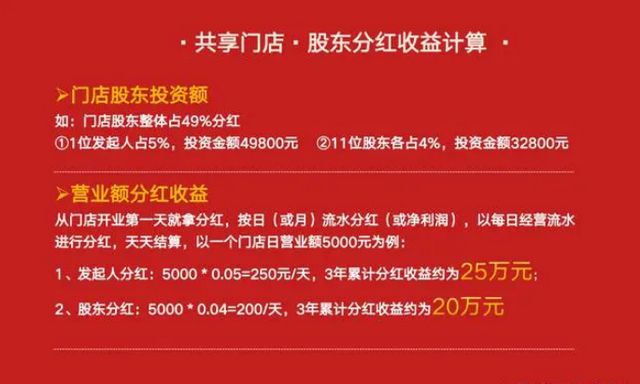 · 共享门店 · 股东分红收益计算 ·

➢门店股东投资额

如：门店股东整体占49%分红

①1位发起人占5%，投资金额49800元　②11位股东各占4%，投资金额32800元

➢营业额分红收益

从门店开业第一天就拿分红，按日（或月）流水分红（或净利润），以每日经营流水进行分红，天天结算，以一个门店日营业额5000元为例：

1、发起人分红：5000 * 0.05=250元/天，3年累计分红收益约为25万元；

2、股东分红：5000 * 0.04=200/天，3年累计分红收益约为20万元